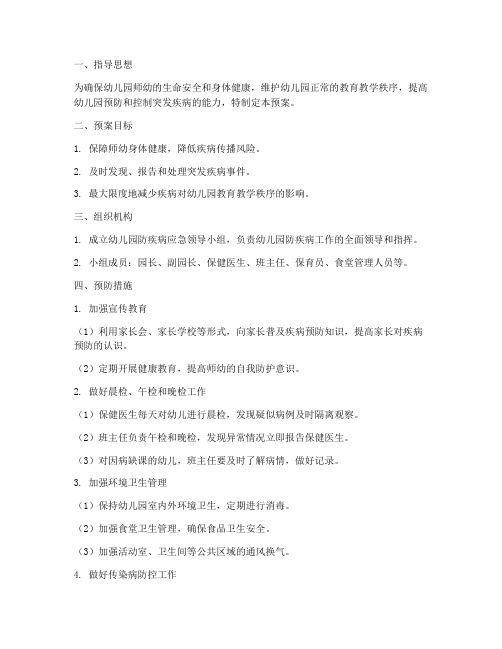 一、指导思想

为确保幼儿园师幼的生命安全和身体健康，维护幼儿园正常的教育教学秩序，提高幼儿园预防和控制突发疾病的能力，特制定本预案。

二、预案目标

1. 保障师幼身体健康，降低疾病传播风险。

2. 及时发现、报告和处理突发疾病事件。

3. 最大限度地减少疾病对幼儿园教育教学秩序的影响。

三、组织机构

1. 成立幼儿园防疾病应急领导小组，负责幼儿园防疾病工作的全面领导和指挥。

2. 小组成员：园长、副园长、保健医生、班主任、保育员、食堂管理人员等。

四、预防措施

1. 加强宣传教育

（1）利用家长会、家长学校等形式，向家长普及疾病预防知识，提高家长对疾病预防的认识。

（2）定期开展健康教育，提高师幼的自我防护意识。

2. 做好晨检、午检和晚检工作

（1）保健医生每天对幼儿进行晨检，发现疑似病例及时隔离观察。

（2）班主任负责午检和晚检，发现异常情况立即报告保健医生。

（3）对因病缺课的幼儿，班主任要及时了解病情，做好记录。

3. 加强环境卫生管理

（1）保持幼儿园室内外环境卫生，定期进行消毒。

（2）加强食堂卫生管理，确保食品卫生安全。

（3）加强活动室、卫生间等公共区域的通风换气。

4. 做好传染病防控工作